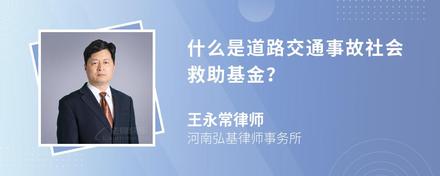 什么是道路交通事故社会救助基金?

王永常律师
河南弘基律师事务所